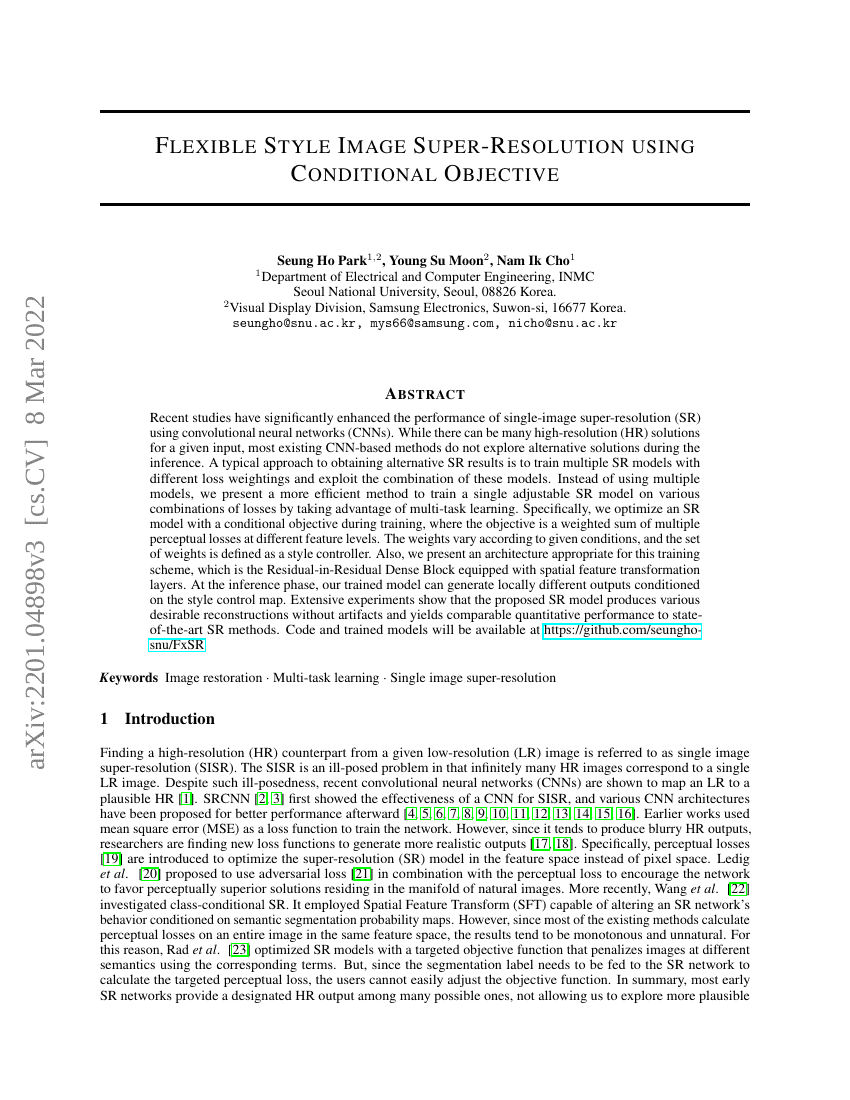 arXiv:2201.04898v3 [cs.CV] 8 Mar 2022

FLEXIBLE STYLE IMAGE SUPER-RESOLUTION USING CONDITIONAL OBJECTIVE

Seung Ho Park$^{1,2}$, Young Su Moon$^{2}$, Nam Ik Cho$^{1}$
$^{1}$Department of Electrical and Computer Engineering, INMC
Seoul National University, Seoul, 08826 Korea.
$^{2}$Visual Display Division, Samsung Electronics, Suwon-si, 16677 Korea.
seungho@snu.ac.kr, mys66@samsung.com, nicho@snu.ac.kr

ABSTRACT

Recent studies have significantly enhanced the performance of single-image super-resolution (SR) using convolutional neural networks (CNNs). While there can be many high-resolution (HR) solutions for a given input, most existing CNN-based methods do not explore alternative solutions during the inference. A typical approach to obtaining alternative SR results is to train multiple SR models with different loss weightings and exploit the combination of these models. Instead of using multiple models, we present a more efficient method to train a single adjustable SR model on various combinations of losses by taking advantage of multi-task learning. Specifically, we optimize an SR model with a conditional objective during training, where the objective is a weighted sum of multiple perceptual losses at different feature levels. The weights vary according to given conditions, and the set of weights is defined as a style controller. Also, we present an architecture appropriate for this training scheme, which is the Residual-in-Residual Dense Block equipped with spatial feature transformation layers. At the inference phase, our trained model can generate locally different outputs conditioned on the style control map. Extensive experiments show that the proposed SR model produces various desirable reconstructions without artifacts and yields comparable quantitative performance to state-of-the-art SR methods. Code and trained models will be available at https://github.com/seungho-snu/FxSR

Keywords Image restoration · Multi-task learning · Single image super-resolution

1 Introduction

Finding a high-resolution (HR) counterpart from a given low-resolution (LR) image is referred to as single image super-resolution (SISR). The SISR is an ill-posed problem in that infinitely many HR images correspond to a single LR image. Despite such ill-posedness, recent convolutional neural networks (CNNs) are shown to map an LR to a plausible HR [1]. SRCNN [2, 3] first showed the effectiveness of a CNN for SISR, and various CNN architectures have been proposed for better performance afterward [4, 5, 6, 7, 8, 9, 10, 11, 12, 13, 14, 15, 16]. Earlier works used mean square error (MSE) as a loss function to train the network. However, since it tends to produce blurry HR outputs, researchers are finding new loss functions to generate more realistic outputs [17, 18]. Specifically, perceptual losses [19] are introduced to optimize the super-resolution (SR) model in the feature space instead of pixel space. Ledig et al. [20] proposed to use adversarial loss [21] in combination with the perceptual loss to encourage the network to favor perceptually superior solutions residing in the manifold of natural images. More recently, Wang et al. [22] investigated class-conditional SR. It employed Spatial Feature Transform (SFT) capable of altering an SR network's behavior conditioned on semantic segmentation probability maps. However, since most of the existing methods calculate perceptual losses on an entire image in the same feature space, the results tend to be monotonous and unnatural. For this reason, Rad et al. [23] optimized SR models with a targeted objective function that penalizes images at different semantics using the corresponding terms. But, since the segmentation label needs to be fed to the SR network to calculate the targeted perceptual loss, the users cannot easily adjust the objective function. In summary, most early SR networks provide a designated HR output among many possible ones, not allowing us to explore more plausible